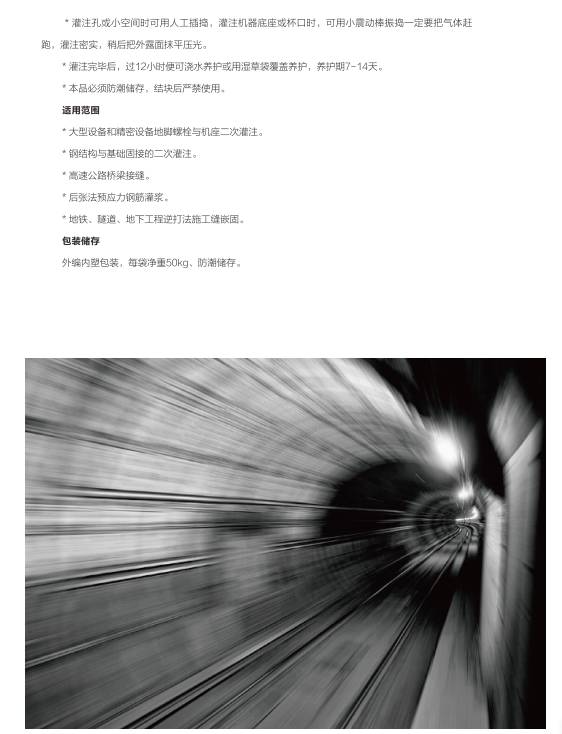 * 灌注孔或小空间时可用人工插捣，灌注机器底座或杯口时，可用小震动棒振捣一定要把气体赶跑，灌注密实，稍后把外露面抹平压光。

* 灌注完毕后，过12小时便可浇水养护或用湿草袋覆盖养护，养护期7-14天。

* 本品必须防潮储存，结块后严禁使用。

适用范围

* 大型设备和精密设备地脚螺栓与机座二次灌注。

* 钢结构与基础固接的二次灌注。

* 高速公路桥梁接缝。

* 后张法预应力钢筋灌浆。

* 地铁、隧道、地下工程逆打法施工缝嵌固。

包装储存

外编内塑包装，每袋净重50kg、防潮储存。